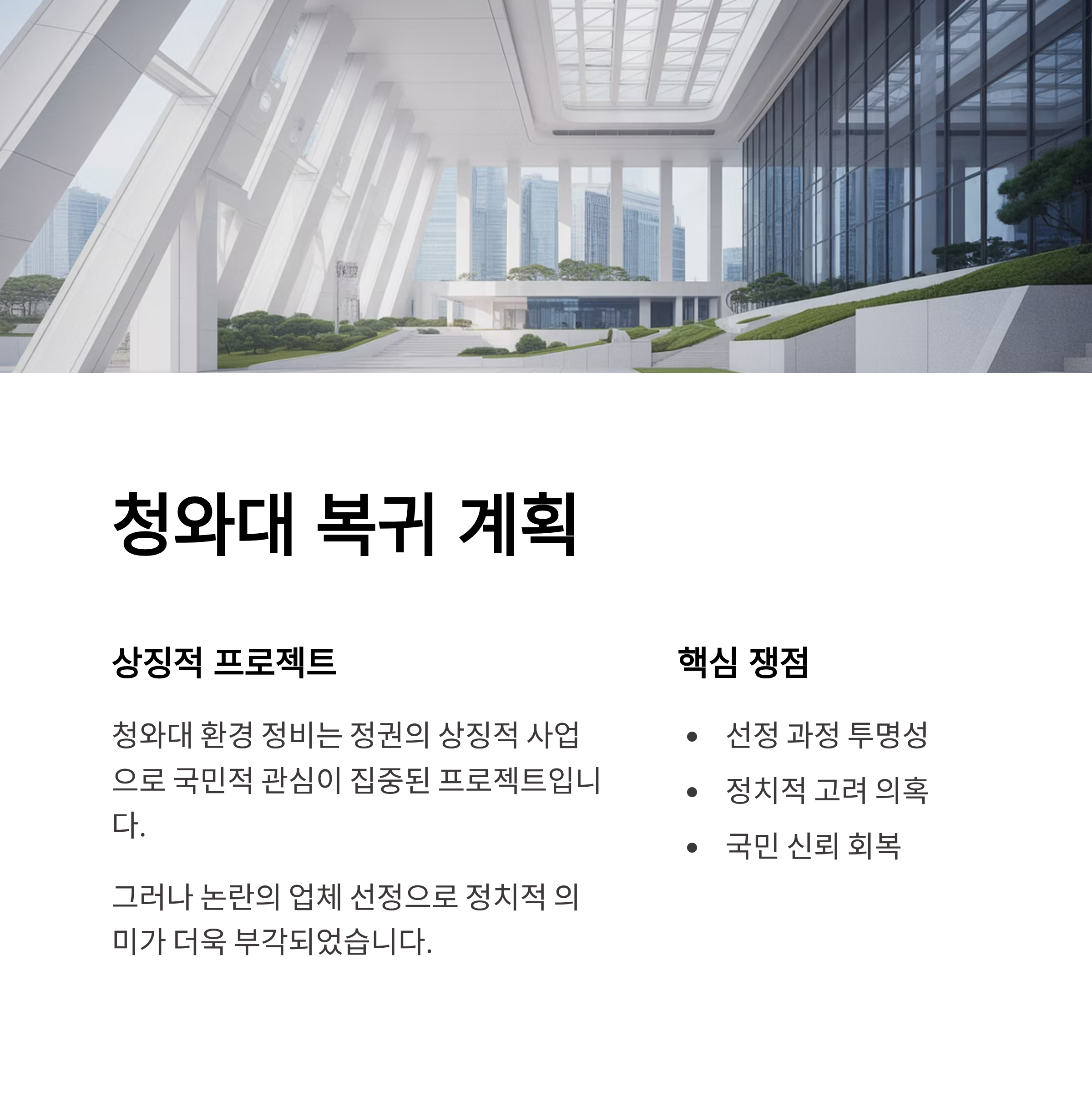 청와대 복귀 계획

상징적 프로젝트

청와대 환경 정비는 정권의 상징적 사업으로 국민적 관심이 집중된 프로젝트입니다.

그러나 논란의 업체 선정으로 정치적 의미가 더욱 부각되었습니다.

핵심 쟁점

• 선정 과정 투명성
• 정치적 고려 의혹
• 국민 신뢰 회복